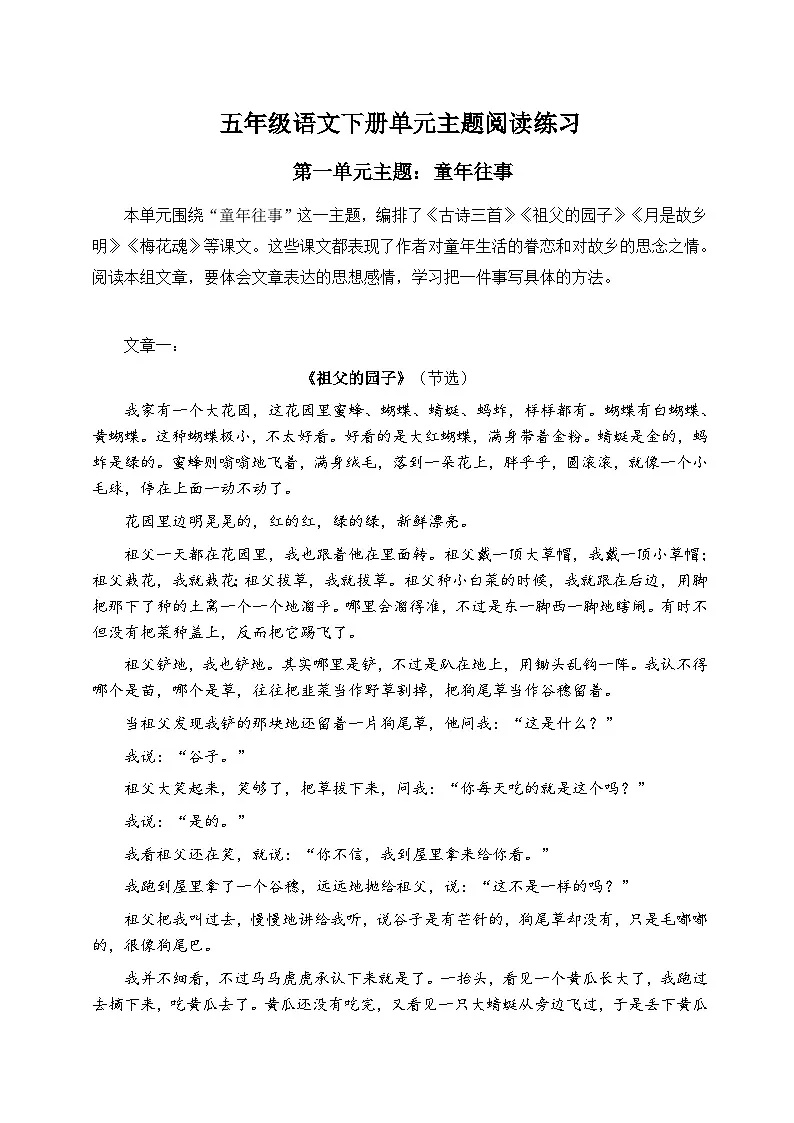 五年级语文下册单元主题阅读练习

第一单元主题：童年往事

本单元围绕“童年往事”这一主题，编排了《古诗三首》《祖父的园子》《月是故乡明》《梅花魂》等课文。这些课文都表现了作者对童年生活的眷恋和对故乡的思念之情。阅读本组文章，要体会文章表达的思想感情，学习把一件事写具体的方法。

文章一：

《祖父的园子》（节选）

我家有一个大花园，这花园里蜜蜂、蝴蝶、蜻蜓、蚂蚱，样样都有。蝴蝶有白蝴蝶、黄蝴蝶。这种蝴蝶极小，不太好看。好看的是大红蝴蝶，满身带着金粉。蜻蜓是金的，蚂蚱是绿的。蜜蜂则嗡嗡地飞着，满身绒毛，落到一朵花上，胖乎乎，圆滚滚，就像一个小毛球，停在上面一动不动了。

花园里边明晃晃的，红的红，绿的绿，新鲜漂亮。

祖父一天都在花园里，我也跟着他在里面转。祖父戴一顶大草帽，我戴一顶小草帽；祖父栽花，我就栽花；祖父拔草，我就拔草。祖父种小白菜的时候，我就跟在后边，用脚把那下了种的土窝一个一个地溜平。哪里会溜得准，不过是东一脚西一脚地瞎闹。有时不但没有把菜种盖上，反而把它踢飞了。

祖父铲地，我也铲地。其实哪里是铲，不过是趴在地上，用锄头乱钩一阵。我认不得哪个是苗，哪个是草，往往把韭菜当作野草割掉，把狗尾草当作谷穗留着。

当祖父发现我铲的那块地还留着一片狗尾草，他问我：“这是什么？”

我说：“谷子。”

祖父大笑起来，笑够了，把草拔下来，问我：“你每天吃的就是这个吗？”

我说：“是的。”

我看祖父还在笑，就说：“你不信，我到屋里拿来给你看。”

我跑到屋里拿了一个谷穗，远远地抛给祖父，说：“这不是一样的吗？”

祖父把我叫过去，慢慢地讲给我听，说谷子是有芒针的，狗尾草却没有，只是毛嘟嘟的，很像狗尾巴。

我并不细看，不过马马虎虎承认下来就是了。一抬头，看见一个黄瓜长大了，我跑过去摘下来，吃黄瓜去了。黄瓜还没有吃完，又看见一只大蜻蜓从旁边飞过，于是丢下黄瓜